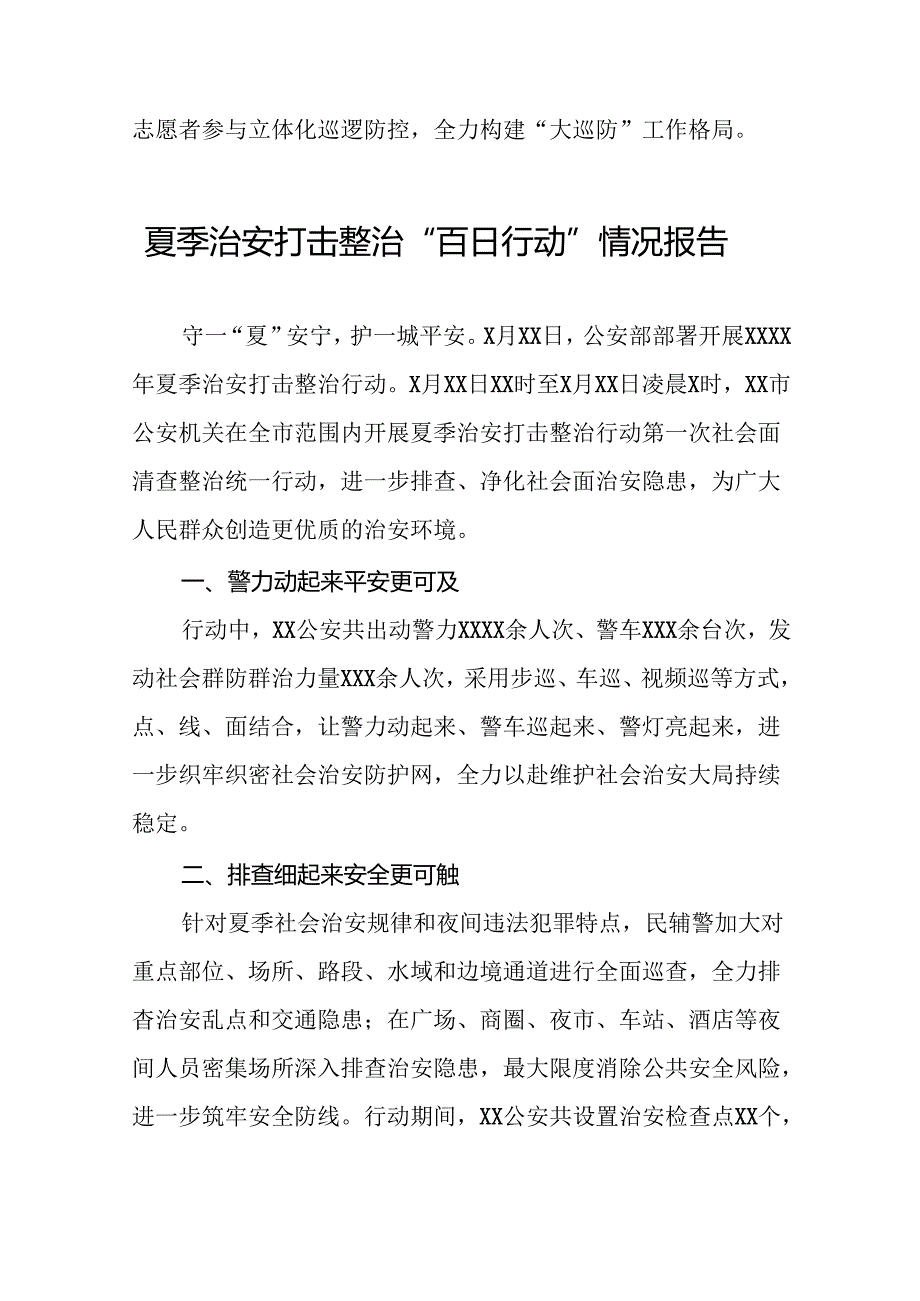 志愿者参与立体化巡逻防控，全力构建“大巡防”工作格局。

夏季治安打击整治“百日行动”情况报告

守一“夏”安宁，护一城平安。X月XX日，公安部部署开展XXXX年夏季治安打击整治行动。X月XX日XX时至X月XX日凌晨X时，XX市公安机关在全市范围内开展夏季治安打击整治行动第一次社会面清查整治统一行动，进一步排查、净化社会面治安隐患，为广大人民群众创造更优质的治安环境。

一、警力动起来平安更可及

行动中，XX公安共出动警力XXXX余人次、警车XXX余台次，发动社会群防群治力量XXX余人次，采用步巡、车巡、视频巡等方式，点、线、面结合，让警力动起来、警车巡起来、警灯亮起来，进一步织牢织密社会治安防护网，全力以赴维护社会治安大局持续稳定。

二、排查细起来安全更可触

针对夏季社会治安规律和夜间违法犯罪特点，民辅警加大对重点部位、场所、路段、水域和边境通道进行全面巡查，全力排查治安乱点和交通隐患；在广场、商圈、夜市、车站、酒店等夜间人员密集场所深入排查治安隐患，最大限度消除公共安全风险，进一步筑牢安全防线。行动期间，XX公安共设置治安检查点XX个，